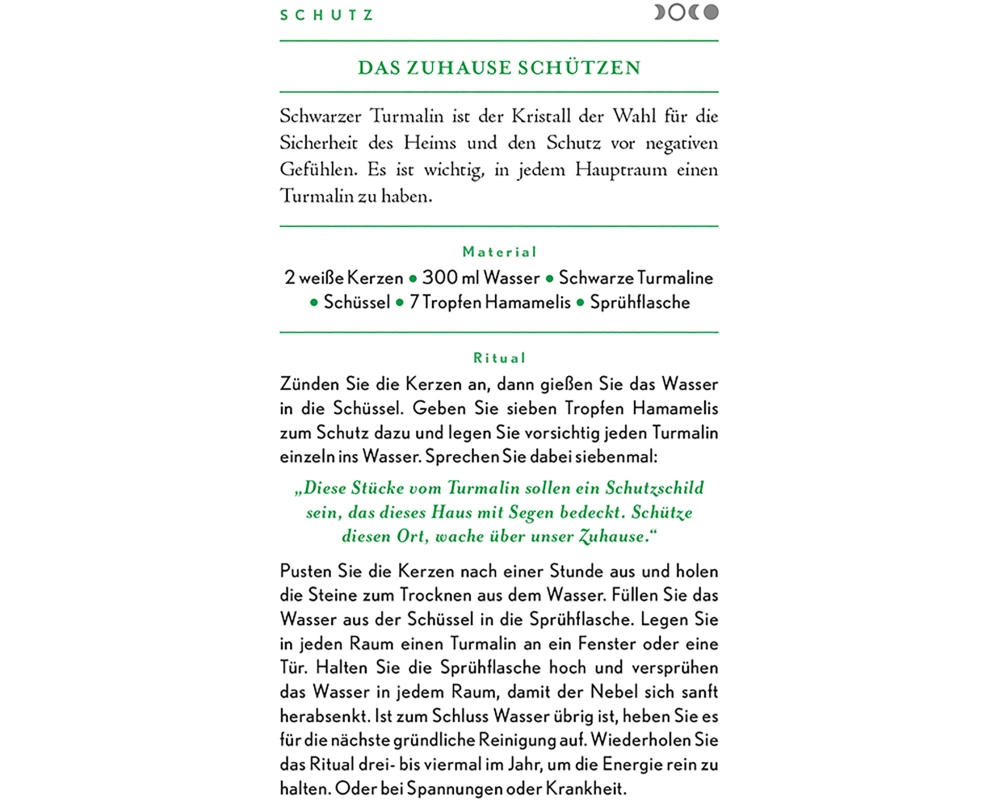 SCHUTZ

DAS ZUHAUSE SCHÜTZEN

Schwarzer Turmalin ist der Kristall der Wahl für die Sicherheit des Heims und den Schutz vor negativen Gefühlen. Es ist wichtig, in jedem Hauptraum einen Turmalin zu haben.

Material

2 weiße Kerzen • 300 ml Wasser • Schwarze Turmaline • Schüssel • 7 Tropfen Hamamelis • Sprühflasche

Ritual

Zünden Sie die Kerzen an, dann gießen Sie das Wasser in die Schüssel. Geben Sie sieben Tropfen Hamamelis zum Schutz dazu und legen Sie vorsichtig jeden Turmalin einzeln ins Wasser. Sprechen Sie dabei siebenmal:

„Diese Stücke vom Turmalin sollen ein Schutzschild sein, das dieses Haus mit Segen bedeckt. Schütze diesen Ort, wache über unser Zuhause."

Pusten Sie die Kerzen nach einer Stunde aus und holen die Steine zum Trocknen aus dem Wasser. Füllen Sie das Wasser aus der Schüssel in die Sprühflasche. Legen Sie in jeden Raum einen Turmalin an ein Fenster oder eine Tür. Halten Sie die Sprühflasche hoch und versprühen das Wasser in jedem Raum, damit der Nebel sich sanft herabsenkt. Ist zum Schluss Wasser übrig ist, heben Sie es für die nächste gründliche Reinigung auf. Wiederholen Sie das Ritual drei- bis viermal im Jahr, um die Energie rein zu halten. Oder bei Spannungen oder Krankheit.